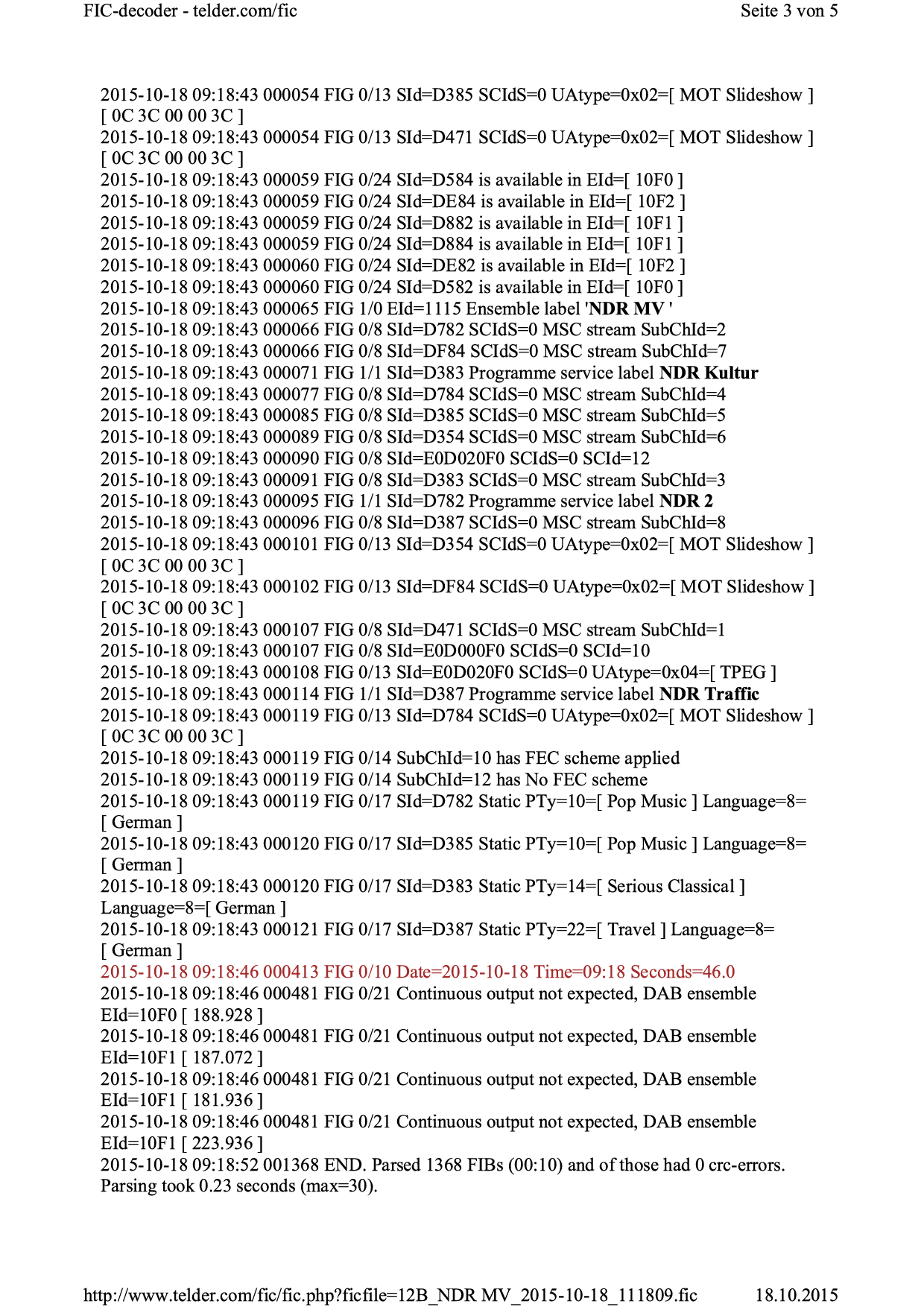 FIC-decoder - telder.com/fic Seite 3 von 5

2015-10-18 09:18:43 000054 FIG 0/13 SId=D385 SCIdS=0 UAtype=0x02=[ MOT Slideshow ] [ 0C 3C 00 00 3C ]
2015-10-18 09:18:43 000054 FIG 0/13 SId=D471 SCIdS=0 UAtype=0x02=[ MOT Slideshow ] [ 0C 3C 00 00 3C ]
2015-10-18 09:18:43 000059 FIG 0/24 SId=D584 is available in EId=[ 10F0 ]
2015-10-18 09:18:43 000059 FIG 0/24 SId=DE84 is available in EId=[ 10F2 ]
2015-10-18 09:18:43 000059 FIG 0/24 SId=D882 is available in EId=[ 10F1 ]
2015-10-18 09:18:43 000059 FIG 0/24 SId=D884 is available in EId=[ 10F1 ]
2015-10-18 09:18:43 000060 FIG 0/24 SId=DE82 is available in EId=[ 10F2 ]
2015-10-18 09:18:43 000060 FIG 0/24 SId=D582 is available in EId=[ 10F0 ]
2015-10-18 09:18:43 000065 FIG 1/0 EId=1115 Ensemble label 'NDR MV '
2015-10-18 09:18:43 000066 FIG 0/8 SId=D782 SCIdS=0 MSC stream SubChId=2
2015-10-18 09:18:43 000066 FIG 0/8 SId=DF84 SCIdS=0 MSC stream SubChId=7
2015-10-18 09:18:43 000071 FIG 1/1 SId=D383 Programme service label NDR Kultur
2015-10-18 09:18:43 000077 FIG 0/8 SId=D784 SCIdS=0 MSC stream SubChId=4
2015-10-18 09:18:43 000085 FIG 0/8 SId=D385 SCIdS=0 MSC stream SubChId=5
2015-10-18 09:18:43 000089 FIG 0/8 SId=D354 SCIdS=0 MSC stream SubChId=6
2015-10-18 09:18:43 000090 FIG 0/8 SId=E0D020F0 SCIdS=0 SCId=12
2015-10-18 09:18:43 000091 FIG 0/8 SId=D383 SCIdS=0 MSC stream SubChId=3
2015-10-18 09:18:43 000095 FIG 1/1 SId=D782 Programme service label NDR 2
2015-10-18 09:18:43 000096 FIG 0/8 SId=D387 SCIdS=0 MSC stream SubChId=8
2015-10-18 09:18:43 000101 FIG 0/13 SId=D354 SCIdS=0 UAtype=0x02=[ MOT Slideshow ] [ 0C 3C 00 00 3C ]
2015-10-18 09:18:43 000102 FIG 0/13 SId=DF84 SCIdS=0 UAtype=0x02=[ MOT Slideshow ] [ 0C 3C 00 00 3C ]
2015-10-18 09:18:43 000107 FIG 0/8 SId=D471 SCIdS=0 MSC stream SubChId=1
2015-10-18 09:18:43 000107 FIG 0/8 SId=E0D000F0 SCIdS=0 SCId=10
2015-10-18 09:18:43 000108 FIG 0/13 SId=E0D020F0 SCIdS=0 UAtype=0x04=[ TPEG ]
2015-10-18 09:18:43 000114 FIG 1/1 SId=D387 Programme service label NDR Traffic
2015-10-18 09:18:43 000119 FIG 0/13 SId=D784 SCIdS=0 UAtype=0x02=[ MOT Slideshow ] [ 0C 3C 00 00 3C ]
2015-10-18 09:18:43 000119 FIG 0/14 SubChId=10 has FEC scheme applied
2015-10-18 09:18:43 000119 FIG 0/14 SubChId=12 has No FEC scheme
2015-10-18 09:18:43 000119 FIG 0/17 SId=D782 Static PTy=10=[ Pop Music ] Language=8=[ German ]
2015-10-18 09:18:43 000120 FIG 0/17 SId=D385 Static PTy=10=[ Pop Music ] Language=8=[ German ]
2015-10-18 09:18:43 000120 FIG 0/17 SId=D383 Static PTy=14=[ Serious Classical ] Language=8=[ German ]
2015-10-18 09:18:43 000121 FIG 0/17 SId=D387 Static PTy=22=[ Travel ] Language=8=[ German ]
2015-10-18 09:18:46 000413 FIG 0/10 Date=2015-10-18 Time=09:18 Seconds=46.0
2015-10-18 09:18:46 000481 FIG 0/21 Continuous output not expected, DAB ensemble EId=10F0 [ 188.928 ]
2015-10-18 09:18:46 000481 FIG 0/21 Continuous output not expected, DAB ensemble EId=10F1 [ 187.072 ]
2015-10-18 09:18:46 000481 FIG 0/21 Continuous output not expected, DAB ensemble EId=10F1 [ 181.936 ]
2015-10-18 09:18:46 000481 FIG 0/21 Continuous output not expected, DAB ensemble EId=10F1 [ 223.936 ]
2015-10-18 09:18:52 001368 END. Parsed 1368 FIBs (00:10) and of those had 0 crc-errors. Parsing took 0.23 seconds (max=30).

http://www.telder.com/fic/fic.php?ficfile=12B_NDR MV_2015-10-18_111809.fic 18.10.2015